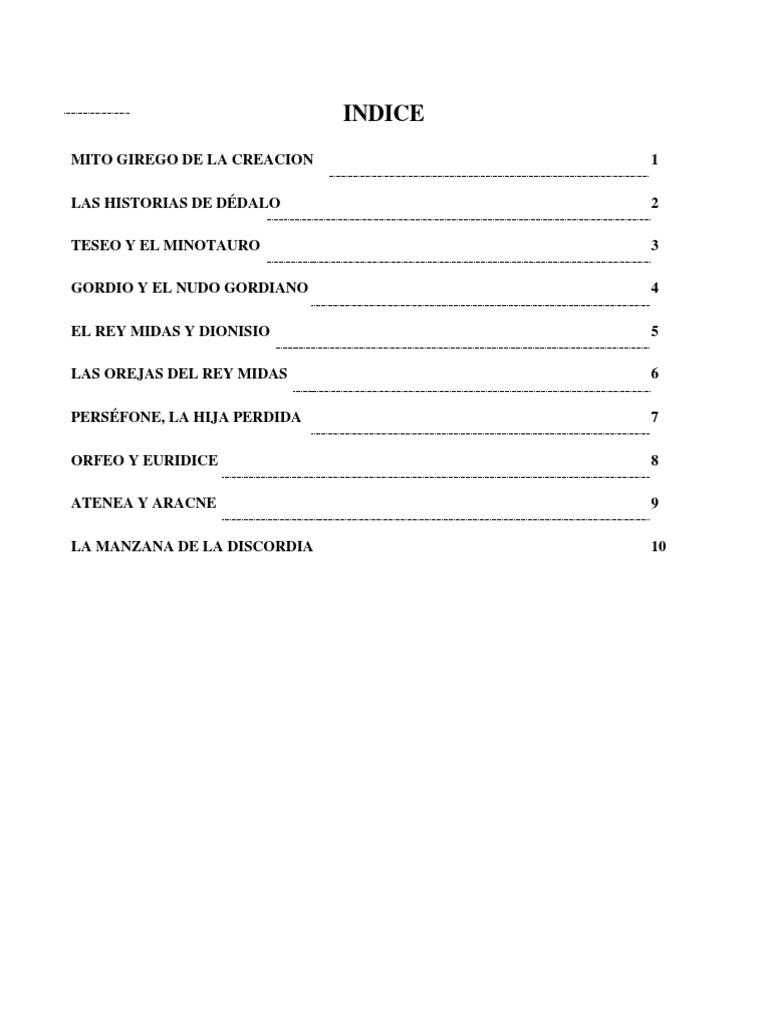 INDICE

MITO GIREGO DE LA CREACION 1

LAS HISTORIAS DE DÉDALO 2

TESEO Y EL MINOTAURO 3

GORDIO Y EL NUDO GORDIANO 4

EL REY MIDAS Y DIONISIO 5

LAS OREJAS DEL REY MIDAS 6

PERSÉFONE, LA HIJA PERDIDA 7

ORFEO Y EURIDICE 8

ATENEA Y ARACNE 9

LA MANZANA DE LA DISCORDIA 10